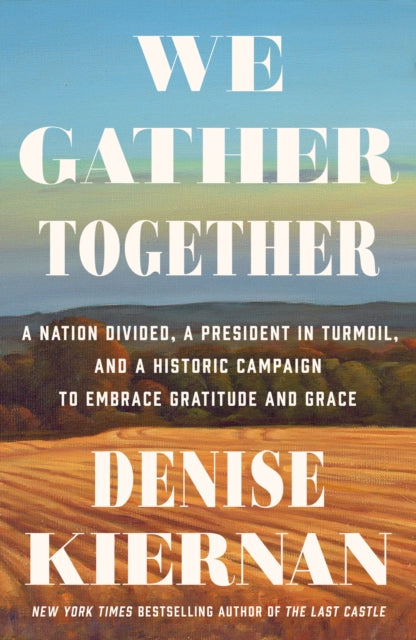 WE GATHER TOGETHER

A NATION DIVIDED, A PRESIDENT IN TURMOIL, AND A HISTORIC CAMPAIGN TO EMBRACE GRATITUDE AND GRACE

DENISE KIERNAN

NEW YORK TIMES BESTSELLING AUTHOR OF THE LAST CASTLE